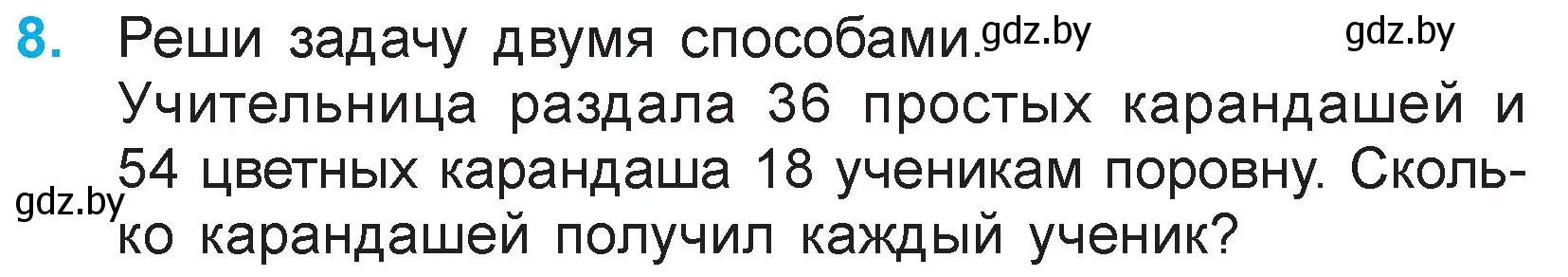 8. Реши задачу двумя способами. gdz.by gdz.by
Учительница раздала 36 простых карандашей и 54 цветных карандаша 18 ученикам поровну. Сколько карандашей получил каждый ученик?

gdz.by